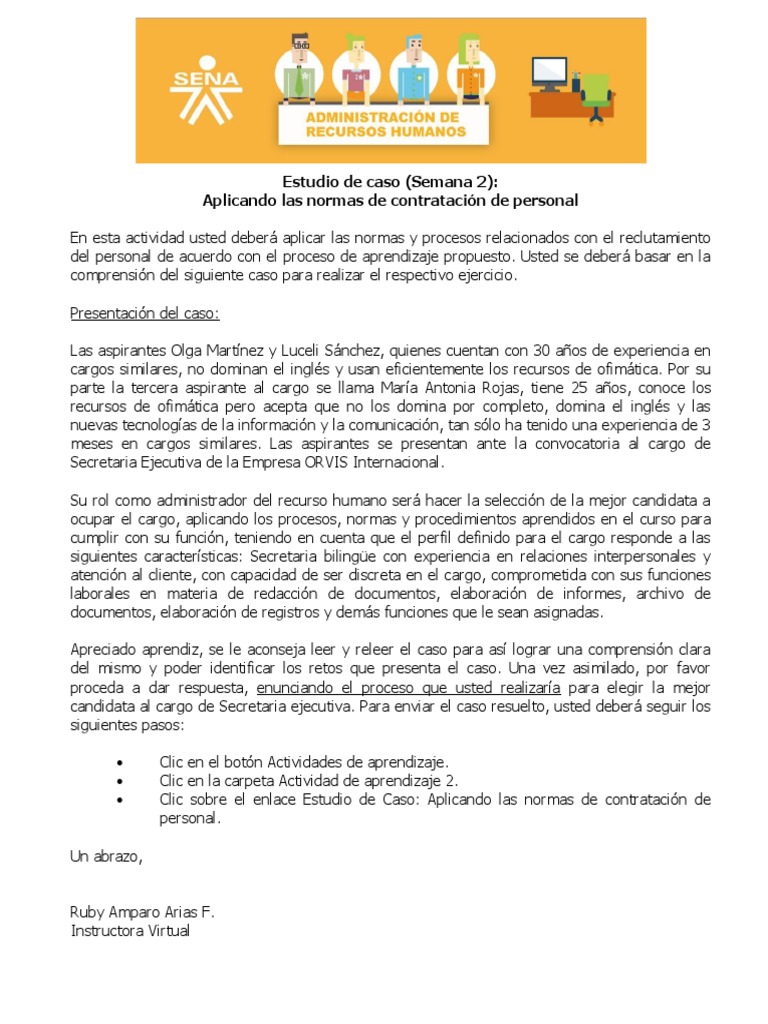 SENA

ADMINISTRACIÓN DE RECURSOS HUMANOS

Estudio de caso (Semana 2):
Aplicando las normas de contratación de personal

En esta actividad usted deberá aplicar las normas y procesos relacionados con el reclutamiento del personal de acuerdo con el proceso de aprendizaje propuesto. Usted se deberá basar en la comprensión del siguiente caso para realizar el respectivo ejercicio.

Presentación del caso:

Las aspirantes Olga Martínez y Luceli Sánchez, quienes cuentan con 30 años de experiencia en cargos similares, no dominan el inglés y usan eficientemente los recursos de ofimática. Por su parte la tercera aspirante al cargo se llama María Antonia Rojas, tiene 25 años, conoce los recursos de ofimática pero acepta que no los domina por completo, domina el inglés y las nuevas tecnologías de la información y la comunicación, tan sólo ha tenido una experiencia de 3 meses en cargos similares. Las aspirantes se presentan ante la convocatoria al cargo de Secretaria Ejecutiva de la Empresa ORVIS Internacional.

Su rol como administrador del recurso humano será hacer la selección de la mejor candidata a ocupar el cargo, aplicando los procesos, normas y procedimientos aprendidos en el curso para cumplir con su función, teniendo en cuenta que el perfil definido para el cargo responde a las siguientes características: Secretaria bilingüe con experiencia en relaciones interpersonales y atención al cliente, con capacidad de ser discreta en el cargo, comprometida con sus funciones laborales en materia de redacción de documentos, elaboración de informes, archivo de documentos, elaboración de registros y demás funciones que le sean asignadas.

Apreciado aprendiz, se le aconseja leer y releer el caso para así lograr una comprensión clara del mismo y poder identificar los retos que presenta el caso. Una vez asimilado, por favor proceda a dar respuesta, enunciando el proceso que usted realizaría para elegir la mejor candidata al cargo de Secretaria ejecutiva. Para enviar el caso resuelto, usted deberá seguir los siguientes pasos:

• Clic en el botón Actividades de aprendizaje.
• Clic en la carpeta Actividad de aprendizaje 2.
• Clic sobre el enlace Estudio de Caso: Aplicando las normas de contratación de personal.

Un abrazo,

Ruby Amparo Arias F.
Instructora Virtual